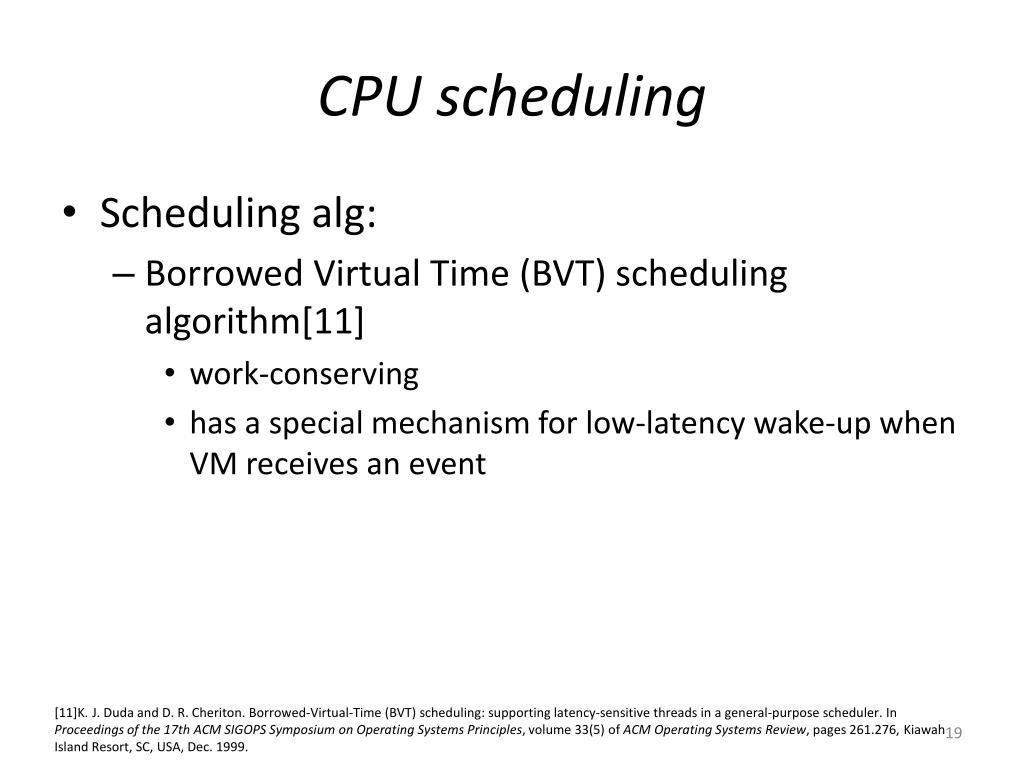 CPU scheduling

• Scheduling alg:
  – Borrowed Virtual Time (BVT) scheduling algorithm[11]
    • work-conserving
    • has a special mechanism for low-latency wake-up when VM receives an event

[11]K. J. Duda and D. R. Cheriton. Borrowed-Virtual-Time (BVT) scheduling: supporting latency-sensitive threads in a general-purpose scheduler. In Proceedings of the 17th ACM SIGOPS Symposium on Operating Systems Principles, volume 33(5) of ACM Operating Systems Review, pages 261.276, Kiawah Island Resort, SC, USA, Dec. 1999.

19